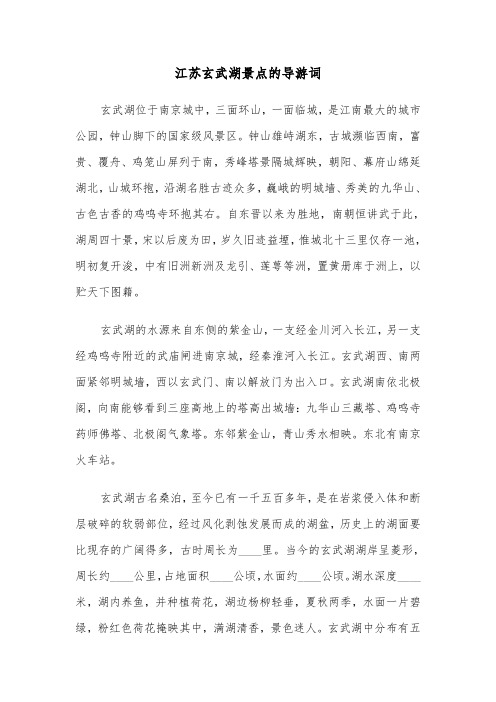 江苏玄武湖景点的导游词

玄武湖位于南京城中，三面环山，一面临城，是江南最大的城市公园，钟山脚下的国家级风景区。钟山雄峙湖东，古城濒临西南，富贵、覆舟、鸡笼山屏列于南，秀峰塔景隔城辉映，朝阳、幕府山绵延湖北，山城环抱，沿湖名胜古迹众多，巍峨的明城墙、秀美的九华山、古色古香的鸡鸣寺环抱其右。自东晋以来为胜地，南朝恒讲武于此，湖周四十景，宋以后废为田，岁久旧迹益堙，惟城北十三里仅存一池，明初复开浚，中有旧洲新洲及龙引、莲萼等洲，置黄册库于洲上，以贮天下图籍。

玄武湖的水源来自东侧的紫金山，一支经金川河入长江，另一支经鸡鸣寺附近的武庙闸进南京城，经秦淮河入长江。玄武湖西、南两面紧邻明城墙，西以玄武门、南以解放门为出入口。玄武湖南依北极阁，向南能够看到三座高地上的塔高出城墙：九华山三藏塔、鸡鸣寺药师佛塔、北极阁气象塔。东邻紫金山，青山秀水相映。东北有南京火车站。

玄武湖古名桑泊，至今已有一千五百多年，是在岩浆侵入体和断层破碎的软弱部位，经过风化剥蚀发展而成的湖盆，历史上的湖面要比现存的广阔得多，古时周长为____里。当今的玄武湖湖岸呈菱形，周长约____公里，占地面积____公顷，水面约____公顷。湖水深度____米，湖内养鱼，并种植荷花，湖边杨柳轻垂，夏秋两季，水面一片碧绿，粉红色荷花掩映其中，满湖清香，景色迷人。玄武湖中分布有五